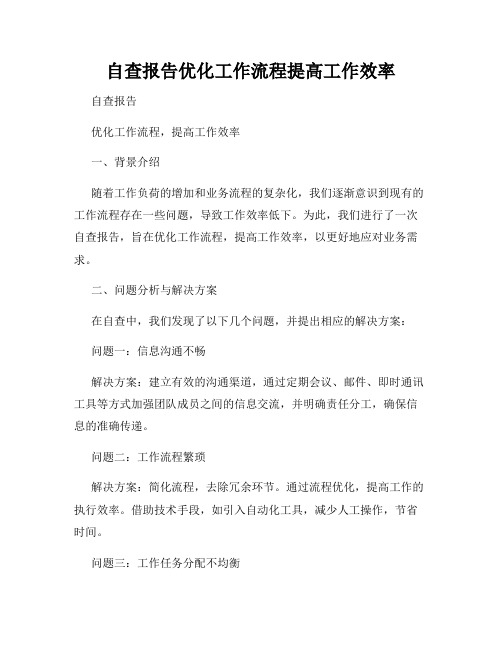 自查报告优化工作流程提高工作效率

自查报告

优化工作流程，提高工作效率

一、背景介绍

随着工作负荷的增加和业务流程的复杂化，我们逐渐意识到现有的工作流程存在一些问题，导致工作效率低下。为此，我们进行了一次自查报告，旨在优化工作流程，提高工作效率，以更好地应对业务需求。

二、问题分析与解决方案

在自查中，我们发现了以下几个问题，并提出相应的解决方案：

问题一：信息沟通不畅

解决方案：建立有效的沟通渠道，通过定期会议、邮件、即时通讯工具等方式加强团队成员之间的信息交流，并明确责任分工，确保信息的准确传递。

问题二：工作流程繁琐

解决方案：简化流程，去除冗余环节。通过流程优化，提高工作的执行效率。借助技术手段，如引入自动化工具，减少人工操作，节省时间。

问题三：工作任务分配不均衡